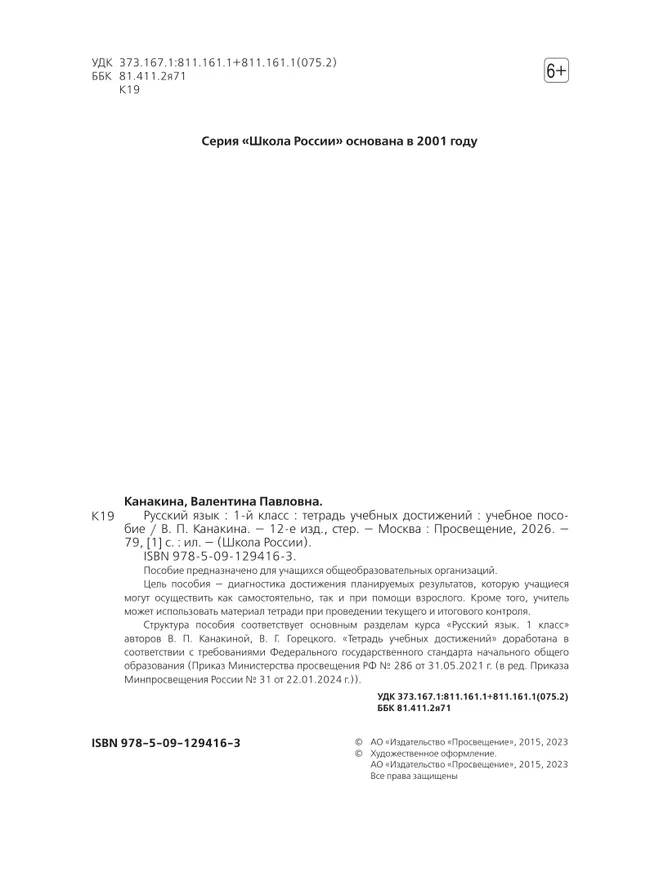 УДК 373.167.1:811.161.1+811.161.1(075.2)
ББК 81.411.2я71
К19

6+

Серия «Школа России» основана в 2001 году

Канакина, Валентина Павловна.

К19 Русский язык : 1-й класс : тетрадь учебных достижений : учебное пособие / В. П. Канакина. — 12-е изд., стер. — Москва : Просвещение, 2026. — 79, [1] с. : ил. — (Школа России).
ISBN 978-5-09-129416-3.

Пособие предназначено для учащихся общеобразовательных организаций.

Цель пособия — диагностика достижения планируемых результатов, которую учащиеся могут осуществить как самостоятельно, так и при помощи взрослого. Кроме того, учитель может использовать материал тетради при проведении текущего и итогового контроля.

Структура пособия соответствует основным разделам курса «Русский язык. 1 класс» авторов В. П. Канакиной, В. Г. Горецкого. «Тетрадь учебных достижений» доработана в соответствии с требованиями Федерального государственного стандарта начального общего образования (Приказ Министерства просвещения РФ № 286 от 31.05.2021 г. (в ред. Приказа Минпросвещения России № 31 от 22.01.2024 г.)).

УДК 373.167.1:811.161.1+811.161.1(075.2)
ББК 81.411.2я71

ISBN 978-5-09-129416-3

© АО «Издательство «Просвещение», 2015, 2023
© Художественное оформление.
АО «Издательство «Просвещение», 2015, 2023
Все права защищены